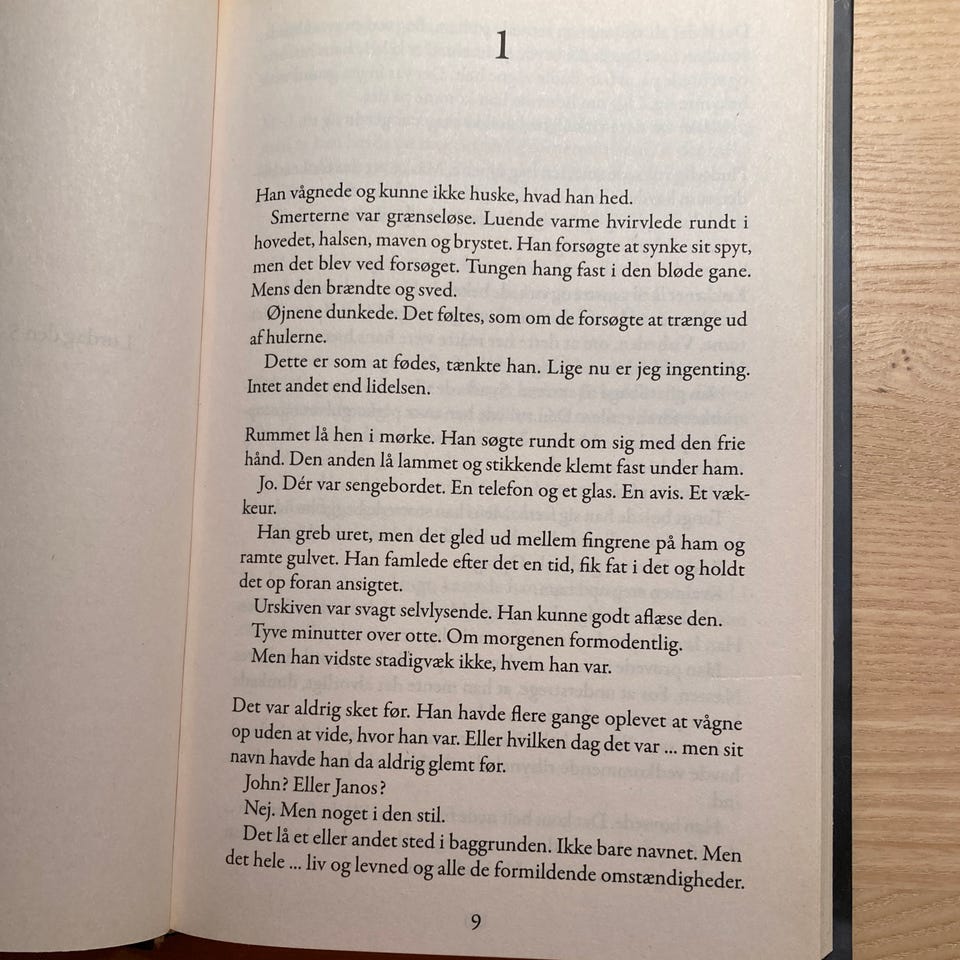 1

Han vågnede og kunne ikke huske, hvad han hed.

Smerterne var grænseløse. Luende varme hvirvlede rundt i hovedet, halsen, maven og brystet. Han forsøgte at synke sit spyt, men det blev ved forsøget. Tungen hang fast i den bløde gane. Mens den brændte og sved.

Øjnene dunkede. Det føltes, som om de forsøgte at trænge ud af hulerne.

Dette er som at fødes, tænkte han. Lige nu er jeg ingenting. Intet andet end lidelsen.

Rummet lå hen i mørke. Han søgte rundt om sig med den frie hånd. Den anden lå lammet og stikkende klemt fast under ham.

Jo. Dér var sengebordet. En telefon og et glas. En avis. Et vækkeur.

Han greb uret, men det gled ud mellem fingrene på ham og ramte gulvet. Han famlede efter det en tid, fik fat i det og holdt det op foran ansigtet.

Urskiven var svagt selvlysende. Han kunne godt aflæse den.

Tyve minutter over otte. Om morgenen formodentlig.

Men han vidste stadigvæk ikke, hvem han var.

Det var aldrig sket før. Han havde flere gange oplevet at vågne op uden at vide, hvor han var. Eller hvilken dag det var ... men sit navn havde han da aldrig glemt før.

John? Eller Janos?

Nej. Men noget i den stil.

Det lå et eller andet sted i baggrunden. Ikke bare navnet. Men det hele ... liv og levned og alle de formildende omstændigheder.

9